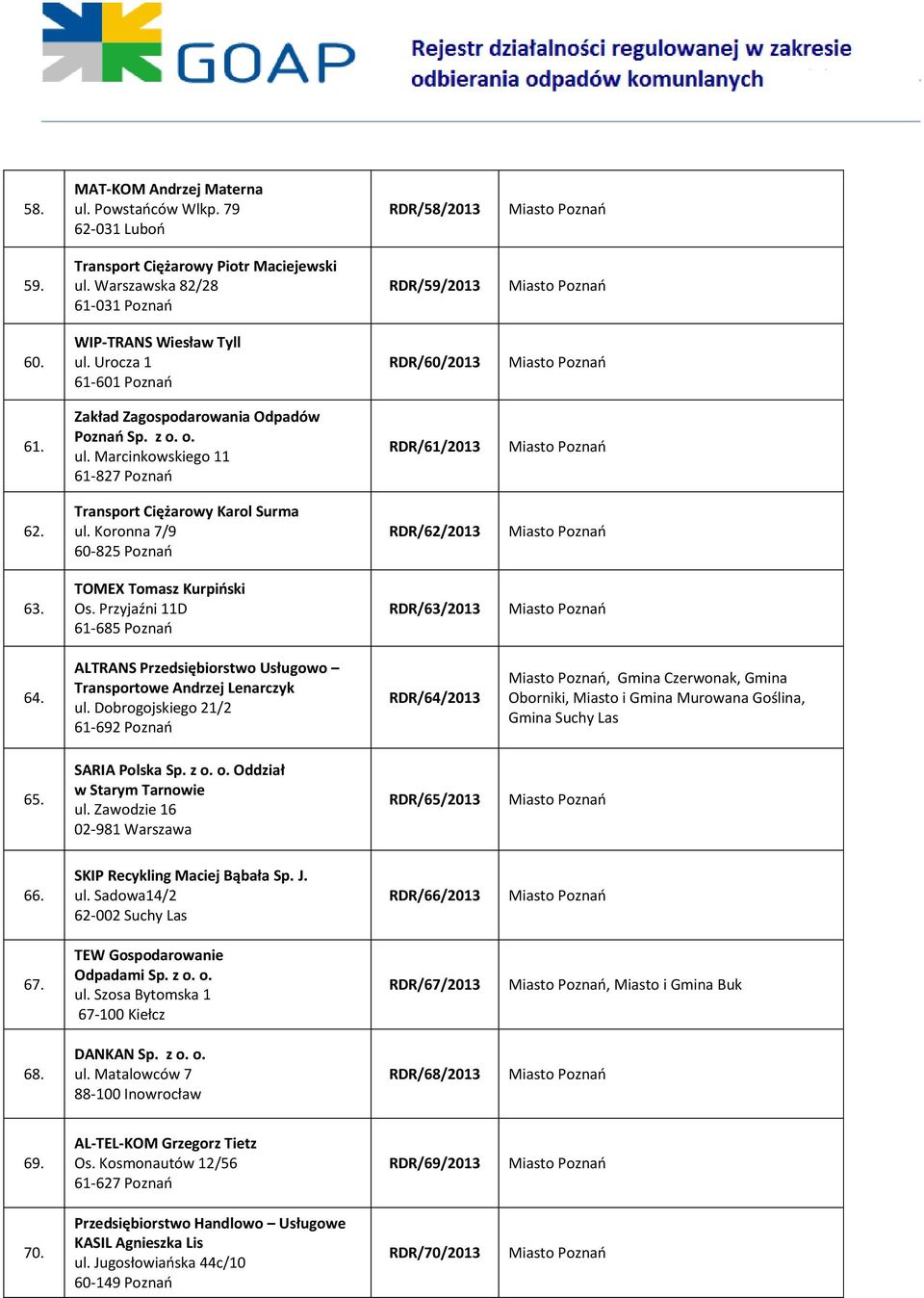 GOAP

Rejestr działalności regulowanej w zakresie odbierania odpadów komunlanych

| 58. | MAT-KOM Andrzej Materna ul. Powstańców Wlkp. 79 62-031 Luboń | RDR/58/2013 | Miasto Poznań |
|---|---|---|---|
| 59. | Transport Ciężarowy Piotr Maciejewski ul. Warszawska 82/28 61-031 Poznań | RDR/59/2013 | Miasto Poznań |
| 60. | WIP-TRANS Wiesław Tyll ul. Urocza 1 61-601 Poznań | RDR/60/2013 | Miasto Poznań |
| 61. | Zakład Zagospodarowania Odpadów Poznań Sp. z o. o. ul. Marcinkowskiego 11 61-827 Poznań | RDR/61/2013 | Miasto Poznań |
| 62. | Transport Ciężarowy Karol Surma ul. Koronna 7/9 60-825 Poznań | RDR/62/2013 | Miasto Poznań |
| 63. | TOMEX Tomasz Kurpiński Os. Przyjaźni 11D 61-685 Poznań | RDR/63/2013 | Miasto Poznań |
| 64. | ALTRANS Przedsiębiorstwo Usługowo – Transportowe Andrzej Lenarczyk ul. Dobrogojskiego 21/2 61-692 Poznań | RDR/64/2013 | Miasto Poznań, Gmina Czerwonak, Gmina Oborniki, Miasto i Gmina Murowana Goślina, Gmina Suchy Las |
| 65. | SARIA Polska Sp. z o. o. Oddział w Starym Tarnowie ul. Zawodzie 16 02-981 Warszawa | RDR/65/2013 | Miasto Poznań |
| 66. | SKIP Recykling Maciej Bąbała Sp. J. ul. Sadowa14/2 62-002 Suchy Las | RDR/66/2013 | Miasto Poznań |
| 67. | TEW Gospodarowanie Odpadami Sp. z o. o. ul. Szosa Bytomska 1 67-100 Kiełcz | RDR/67/2013 | Miasto Poznań, Miasto i Gmina Buk |
| 68. | DANKAN Sp. z o. o. ul. Matalowców 7 88-100 Inowrocław | RDR/68/2013 | Miasto Poznań |
| 69. | AL-TEL-KOM Grzegorz Tietz Os. Kosmonautów 12/56 61-627 Poznań | RDR/69/2013 | Miasto Poznań |
| 70. | Przedsiębiorstwo Handlowo – Usługowe KASIL Agnieszka Lis ul. Jugosłowiańska 44c/10 60-149 Poznań | RDR/70/2013 | Miasto Poznań |